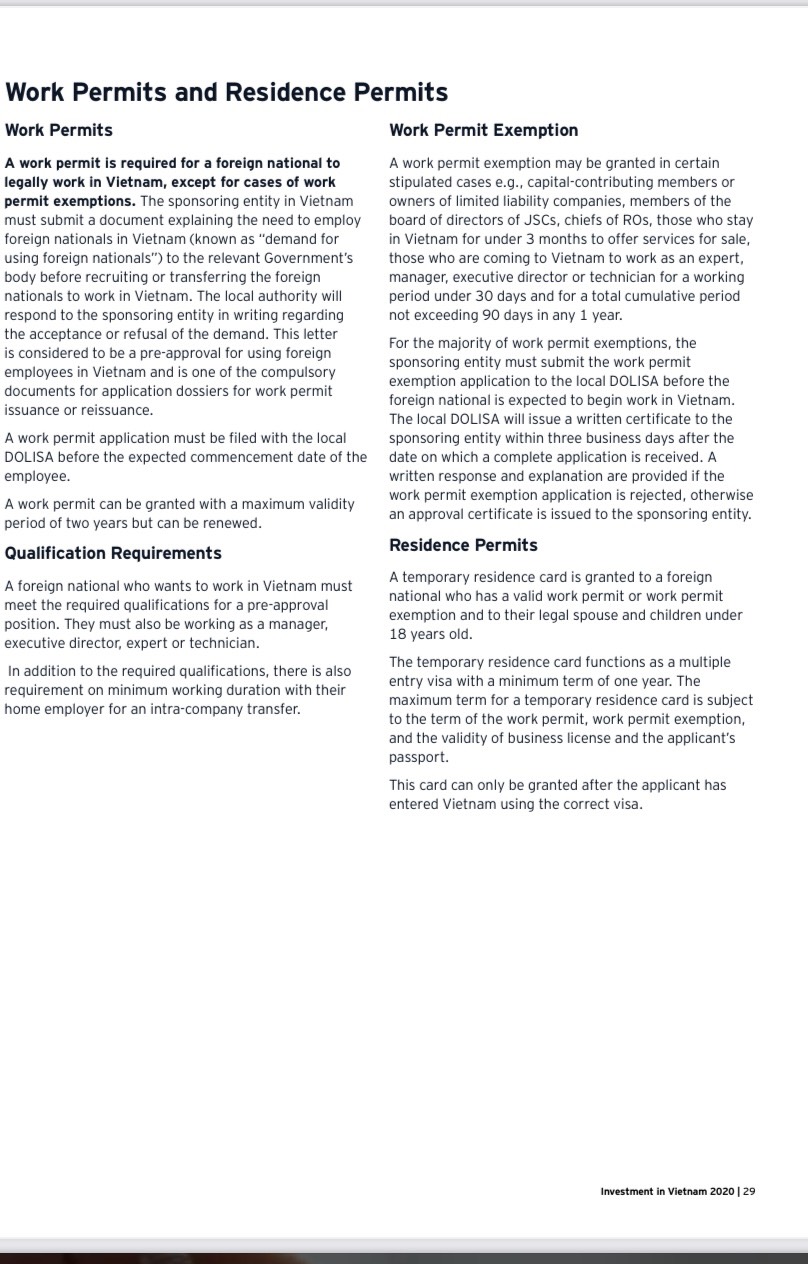 Work Permits and Residence Permits

Work Permits

A work permit is required for a foreign national to legally work in Vietnam, except for cases of work permit exemptions. The sponsoring entity in Vietnam must submit a document explaining the need to employ foreign nationals in Vietnam (known as "demand for using foreign nationals") to the relevant Government's body before recruiting or transferring the foreign nationals to work in Vietnam. The local authority will respond to the sponsoring entity in writing regarding the acceptance or refusal of the demand. This letter is considered to be a pre-approval for using foreign employees in Vietnam and is one of the compulsory documents for application dossiers for work permit issuance or reissuance.

A work permit application must be filed with the local DOLISA before the expected commencement date of the employee.

A work permit can be granted with a maximum validity period of two years but can be renewed.

Qualification Requirements

A foreign national who wants to work in Vietnam must meet the required qualifications for a pre-approval position. They must also be working as a manager, executive director, expert or technician.

In addition to the required qualifications, there is also requirement on minimum working duration with their home employer for an intra-company transfer.

Work Permit Exemption

A work permit exemption may be granted in certain stipulated cases e.g., capital-contributing members or owners of limited liability companies, members of the board of directors of JSCs, chiefs of ROs, those who stay in Vietnam for under 3 months to offer services for sale, those who are coming to Vietnam to work as an expert, manager, executive director or technician for a working period under 30 days and for a total cumulative period not exceeding 90 days in any 1 year.

For the majority of work permit exemptions, the sponsoring entity must submit the work permit exemption application to the local DOLISA before the foreign national is expected to begin work in Vietnam. The local DOLISA will issue a written certificate to the sponsoring entity within three business days after the date on which a complete application is received. A written response and explanation are provided if the work permit exemption application is rejected, otherwise an approval certificate is issued to the sponsoring entity.

Residence Permits

A temporary residence card is granted to a foreign national who has a valid work permit or work permit exemption and to their legal spouse and children under 18 years old.

The temporary residence card functions as a multiple entry visa with a minimum term of one year. The maximum term for a temporary residence card is subject to the term of the work permit, work permit exemption, and the validity of business license and the applicant's passport.

This card can only be granted after the applicant has entered Vietnam using the correct visa.

Investment in Vietnam 2020 | 29